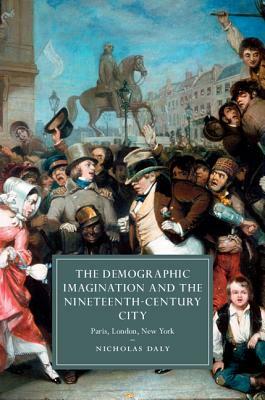 THE DEMOGRAPHIC IMAGINATION AND THE NINETEENTH-CENTURY CITY

Paris, London, New York

NICHOLAS DALY